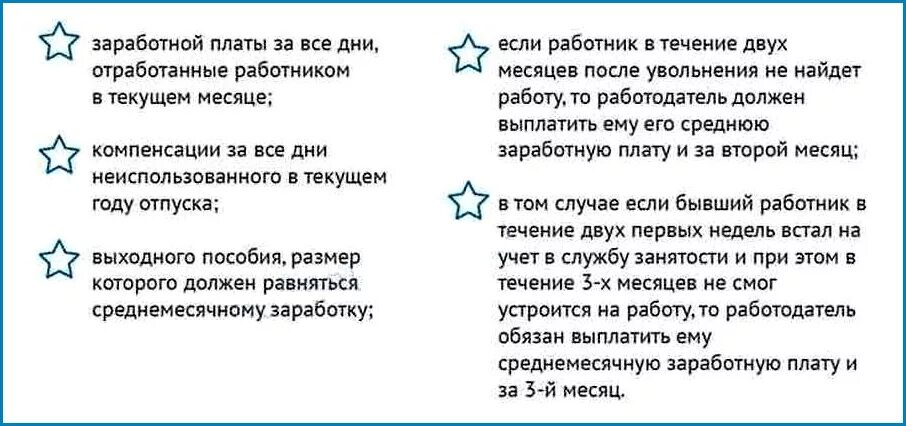 заработной платы за все дни, отработанные работником в текущем месяце;

компенсации за все дни неиспользованного в текущем году отпуска;

выходного пособия, размер которого должен равняться среднемесячному заработку;

если работник в течение двух месяцев после увольнения не найдет работу, то работодатель должен выплатить ему его среднюю заработную плату и за второй месяц;

в том случае если бывший работник в течение двух первых недель встал на учет в службу занятости и при этом в течение 3-х месяцев не смог устроится на работу, то работодатель обязан выплатить ему среднемесячную заработную плату и за 3-й месяц.